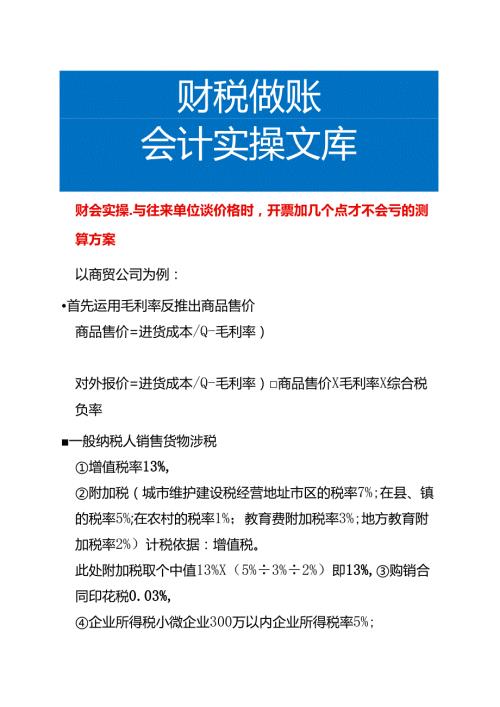 财税做账
会计实操文库

财会实操.与往来单位谈价格时，开票加几个点才不会亏的测算方案

以商贸公司为例：

•首先运用毛利率反推出商品售价
商品售价=进货成本/Q-毛利率）

对外报价=进货成本/Q-毛利率）□商品售价X毛利率X综合税负率

■一般纳税人销售货物涉税
①增值税率13%,
②附加税（城市维护建设税经营地址市区的税率7%;在县、镇的税率5%;在农村的税率1%；教育费附加税率3%;地方教育附加税率2%）计税依据：增值税。
此处附加税取个中值13%X（5%÷3%÷2%）即13%,③购销合同印花税0.03%,
④企业所得税小微企业300万以内企业所得税率5%;